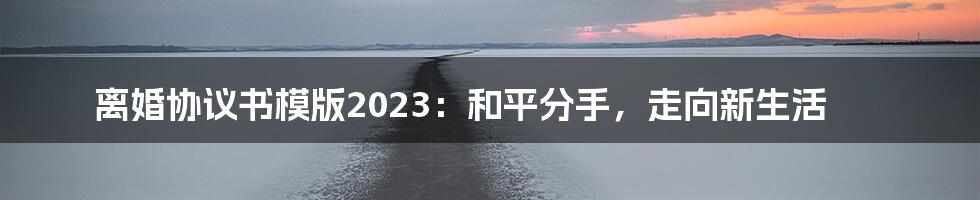 离婚协议书模版2023：和平分手，走向新生活